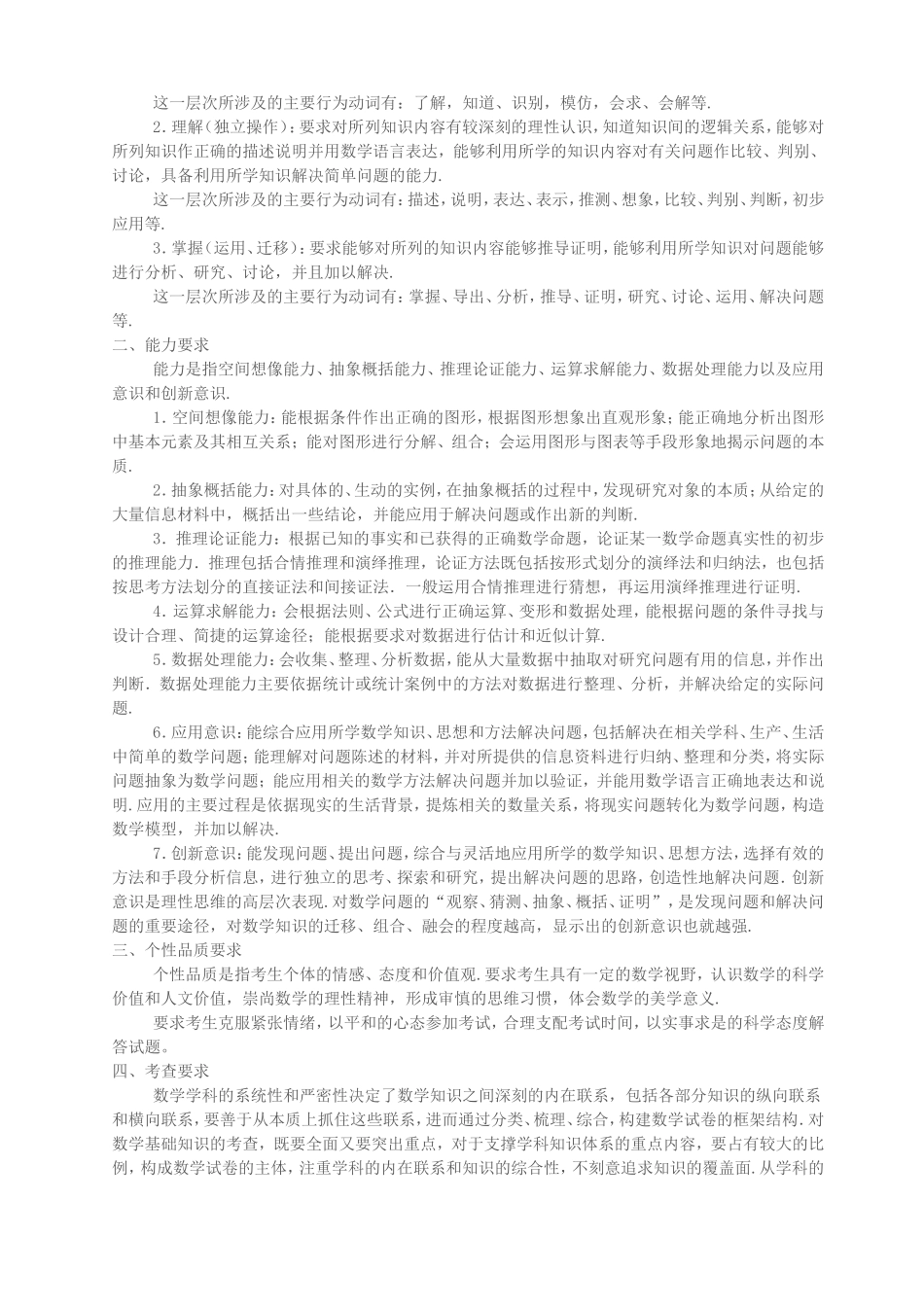 这一层次所涉及的主要行为动词有：了解，知道、识别，模仿，会求、会解等.

2.理解(独立操作)：要求对所列知识内容有较深刻的理性认识，知道知识间的逻辑关系，能够对所列知识作正确的描述说明并用数学语言表达，能够利用所学的知识内容对有关问题作比较、判别、讨论，具备利用所学知识解决简单问题的能力.

这一层次所涉及的主要行为动词有：描述，说明，表达、表示，推测、想象，比较、判别、判断，初步应用等.

3.掌握(运用、迁移)：要求能够对所列的知识内容能够推导证明，能够利用所学知识对问题能够进行分析、研究、讨论，并且加以解决.

这一层次所涉及的主要行为动词有：掌握、导出、分析，推导、证明，研究、讨论、运用、解决问题等.

二、能力要求

能力是指空间想像能力、抽象概括能力、推理论证能力、运算求解能力、数据处理能力以及应用意识和创新意识.

1.空间想像能力：能根据条件作出正确的图形，根据图形想象出直观形象；能正确地分析出图形中基本元素及其相互关系；能对图形进行分解、组合；会运用图形与图表等手段形象地揭示问题的本质.

2.抽象概括能力：对具体的、生动的实例，在抽象概括的过程中，发现研究对象的本质；从给定的大量信息材料中，概括出一些结论，并能应用于解决问题或作出新的判断.

3.推理论证能力：根据已知的事实和已获得的正确数学命题，论证某一数学命题真实性的初步的推理能力.推理包括合情推理和演绎推理，论证方法既包括按形式划分的演绎法和归纳法，也包括按思考方法划分的直接证法和间接证法.一般运用合情推理进行猜想，再运用演绎推理进行证明.

4.运算求解能力：会根据法则、公式进行正确运算、变形和数据处理，能根据问题的条件寻找与设计合理、简捷的运算途径；能根据要求对数据进行估计和近似计算.

5.数据处理能力：会收集、整理、分析数据，能从大量数据中抽取对研究问题有用的信息，并作出判断.数据处理能力主要依据统计或统计案例中的方法对数据进行整理、分析，并解决给定的实际问题.

6.应用意识：能综合应用所学数学知识、思想和方法解决问题，包括解决在相关学科、生产、生活中简单的数学问题；能理解对问题陈述的材料，并对所提供的信息资料进行归纳、整理和分类，将实际问题抽象为数学问题；能应用相关的数学方法解决问题并加以验证，并能用数学语言正确地表达和说明.应用的主要过程是依据现实的生活背景，提炼相关的数量关系，将现实问题转化为数学问题，构造数学模型，并加以解决.

7.创新意识：能发现问题、提出问题，综合与灵活地应用所学的数学知识、思想方法，选择有效的方法和手段分析信息，进行独立的思考、探索和研究，提出解决问题的思路，创造性地解决问题.创新意识是理性思维的高层次表现.对数学问题的“观察、猜测、抽象、概括、证明”，是发现问题和解决问题的重要途径，对数学知识的迁移、组合、融会的程度越高，显示出的创新意识也就越强.

三、个性品质要求

个性品质是指考生个体的情感、态度和价值观.要求考生具有一定的数学视野，认识数学的科学价值和人文价值，崇尚数学的理性精神，形成审慎的思维习惯，体会数学的美学意义.

要求考生克服紧张情绪，以平和的心态参加考试，合理支配考试时间，以实事求是的科学态度解答试题。

四、考查要求

数学学科的系统性和严密性决定了数学知识之间深刻的内在联系，包括各部分知识的纵向联系和横向联系，要善于从本质上抓住这些联系，进而通过分类、梳理、综合，构建数学试卷的框架结构.对数学基础知识的考查，既要全面又要突出重点，对于支撑学科知识体系的重点内容，要占有较大的比例，构成数学试卷的主体，注重学科的内在联系和知识的综合性，不刻意追求知识的覆盖面.从学科的